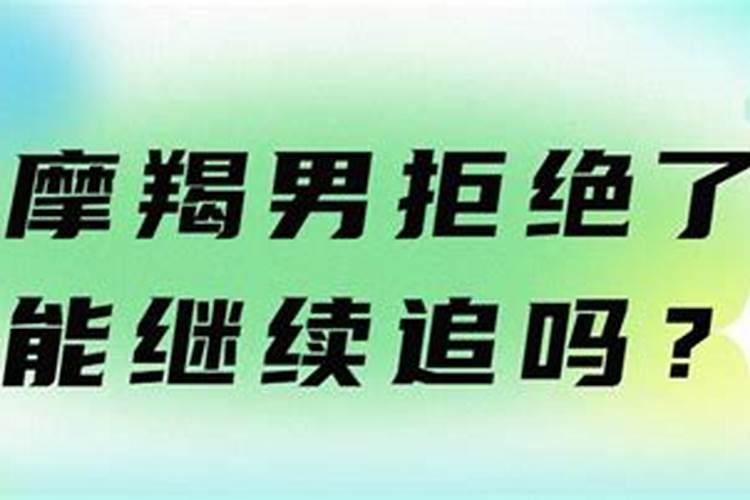 摩羯男拒绝了
能继续追吗？